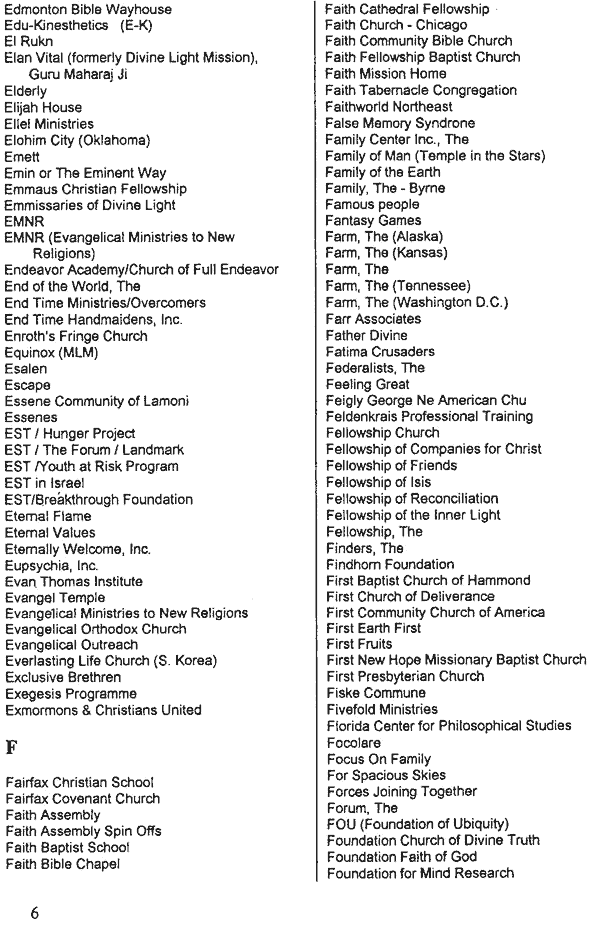 Edmonton Bible Wayhouse
Edu-Kinesthetics (E-K)
El Rukn
Elan Vital (formerly Divine Light Mission), Guru Maharaj Ji
Elderly
Elijah House
Ellel Ministries
Elohim City (Oklahoma)
Emett
Emin or The Eminent Way
Emmaus Christian Fellowship
Emmissaries of Divine Light
EMNR
EMNR (Evangelical Ministries to New Religions)
Endeavor Academy/Church of Full Endeavor
End of the World, The
End Time Ministries/Overcomers
End Time Handmaidens, Inc.
Enroth's Fringe Church
Equinox (MLM)
Esalen
Escape
Essene Community of Lamoni
Essenes
EST / Hunger Project
EST / The Forum / Landmark
EST /Youth at Risk Program
EST in Israel
EST/Breakthrough Foundation
Eternal Flame
Eternal Values
Eternally Welcome, Inc.
Eupsychia, Inc.
Evan Thomas Institute
Evangel Temple
Evangelical Ministries to New Religions
Evangelical Orthodox Church
Evangelical Outreach
Everlasting Life Church (S. Korea)
Exclusive Brethren
Exegesis Programme
Exmormons & Christians United

F

Fairfax Christian School
Fairfax Covenant Church
Faith Assembly
Faith Assembly Spin Offs
Faith Baptist School
Faith Bible Chapel

Faith Cathedral Fellowship
Faith Church - Chicago
Faith Community Bible Church
Faith Fellowship Baptist Church
Faith Mission Home
Faith Tabernacle Congregation
Faithworld Northeast
False Memory Syndrone
Family Center Inc., The
Family of Man (Temple in the Stars)
Family of the Earth
Family, The - Byrne
Famous people
Fantasy Games
Farm, The (Alaska)
Farm, The (Kansas)
Farm, The
Farm, The (Tennessee)
Farm, The (Washington D.C.)
Farr Associates
Father Divine
Fatima Crusaders
Federalists, The
Feeling Great
Feigly George Ne American Chu
Feldenkrais Professional Training
Fellowship Church
Fellowship of Companies for Christ
Fellowship of Friends
Fellowship of Isis
Fellowship of Reconciliation
Fellowship of the Inner Light
Fellowship, The
Finders, The
Findhorn Foundation
First Baptist Church of Hammond
First Church of Deliverance
First Community Church of America
First Earth First
First Fruits
First New Hope Missionary Baptist Church
First Presbyterian Church
Fiske Commune
Fivefold Ministries
Florida Center for Philosophical Studies
Focolare
Focus On Family
For Spacious Skies
Forces Joining Together
Forum, The
FOU (Foundation of Ubiquity)
Foundation Church of Divine Truth
Foundation Faith of God
Foundation for Mind Research

6